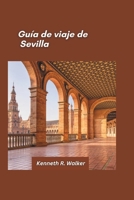 Guía de viaje de Sevilla

Kenneth R. Walker